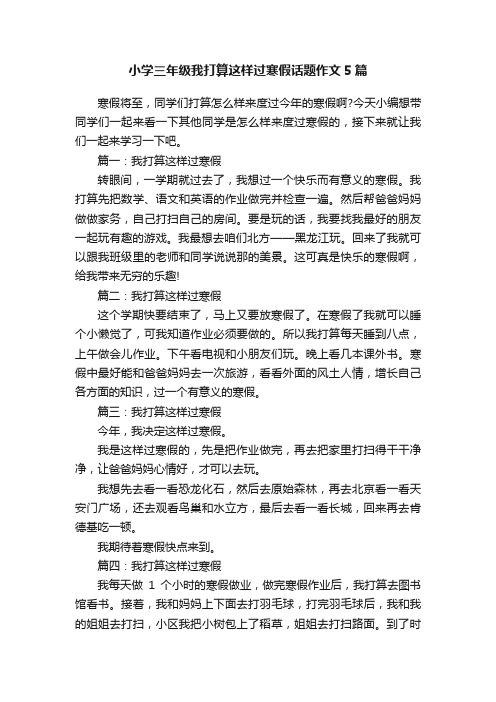 小学三年级我打算这样过寒假话题作文5篇

寒假将至，同学们打算怎么样来度过今年的寒假啊?今天小编想带同学们一起来看一下其他同学是怎么样来度过寒假的，接下来就让我们一起来学习一下吧。

篇一：我打算这样过寒假

转眼间，一学期就过去了，我想过一个快乐而有意义的寒假。我打算先把数学、语文和英语的作业做完并检查一遍。然后帮爸爸妈妈做做家务，自己打扫自己的房间。要是玩的话，我要找我最好的朋友一起玩有趣的游戏。我最想去咱们北方——黑龙江玩。回来了我就可以跟我班级里的老师和同学说说那的美景。这可真是快乐的寒假啊，给我带来无穷的乐趣!

篇二：我打算这样过寒假

这个学期快要结束了，马上又要放寒假了。在寒假了我就可以睡个小懒觉了，可我知道作业必须要做的。所以我打算每天睡到八点，上午做会儿作业。下午看电视和小朋友们玩。晚上看几本课外书。寒假中最好能和爸爸妈妈去一次旅游，看看外面的风土人情，增长自己各方面的知识，过一个有意义的寒假。

篇三：我打算这样过寒假

今年，我决定这样过寒假。

我是这样过寒假的，先是把作业做完，再去把家里打扫得干干净净，让爸爸妈妈心情好，才可以去玩。

我想先去看一看恐龙化石，然后去原始森林，再去北京看一看天安门广场，还去观看鸟巢和水立方，最后去看一看长城，回来再去肯德基吃一顿。

我期待着寒假快点来到。

篇四：我打算这样过寒假

我每天做 1 个小时的寒假做业，做完寒假作业后，我打算去图书馆看书。接着，我和妈妈上下面去打羽毛球，打完羽毛球后，我和我的姐姐去打扫，小区我把小树包上了稻草，姐姐去打扫路面。到了时